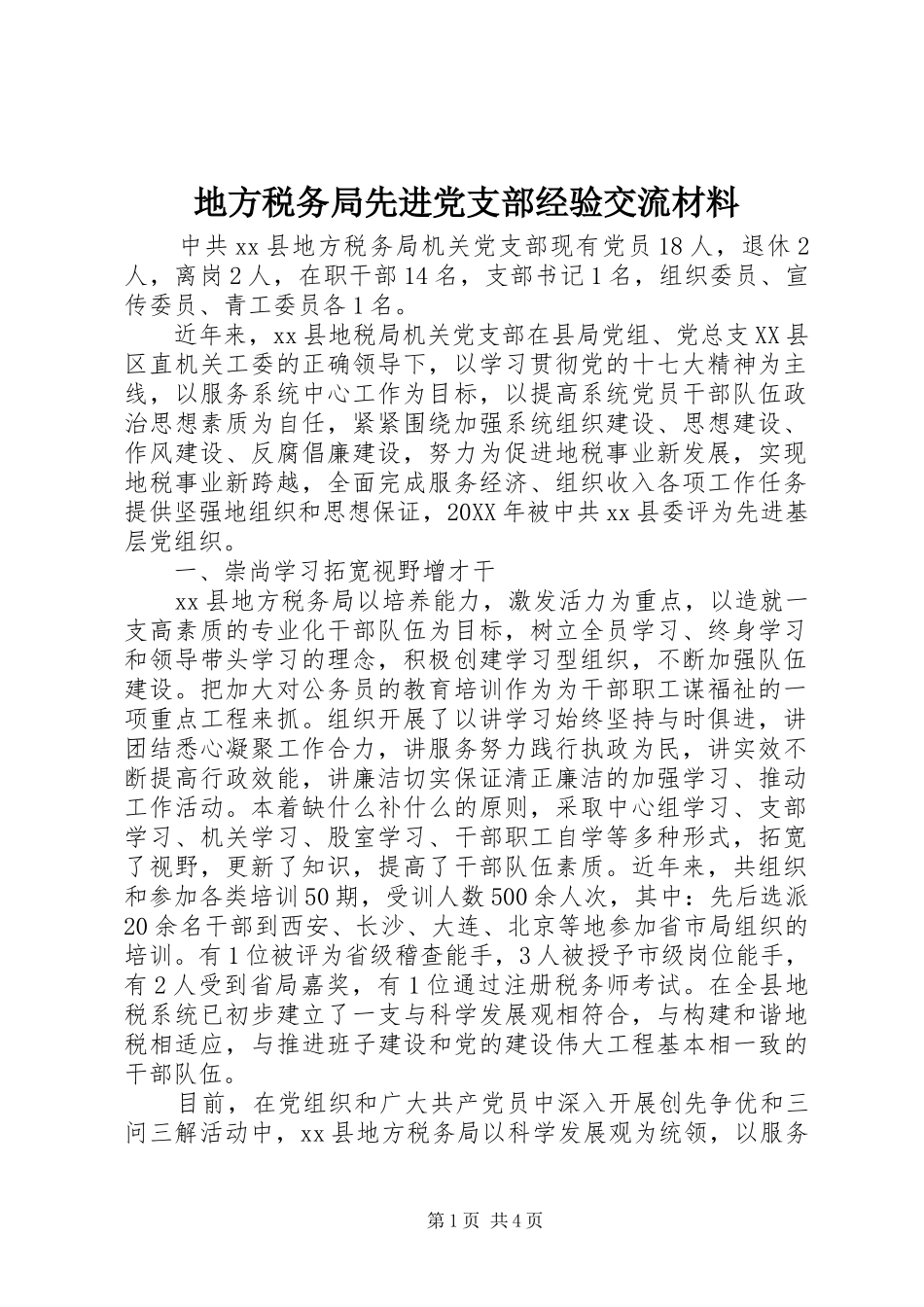 地方税务局先进党支部经验交流材料

中共xx县地方税务局机关党支部现有党员18人，退休2人，离岗2人，在职干部14名，支部书记1名，组织委员、宣传委员、青工委员各1名。

近年来，xx县地税局机关党支部在县局党组、党总支XX县区直机关工委的正确领导下，以学习贯彻党的十七大精神为主线，以服务系统中心工作为目标，以提高系统党员干部队伍政治思想素质为自任，紧紧围绕加强系统组织建设、思想建设、作风建设、反腐倡廉建设，努力为促进地税事业新发展，实现地税事业新跨越，全面完成服务经济、组织收入各项工作任务提供坚强地组织和思想保证，20XX年被中共xx县委评为先进基层党组织。

一、崇尚学习拓宽视野增才干

xx县地方税务局以培养能力，激发活力为重点，以造就一支高素质的专业化干部队伍为目标，树立全员学习、终身学习和领导带头学习的理念，积极创建学习型组织，不断加强队伍建设。把加大对公务员的教育培训作为为干部职工谋福祉的一项重点工程来抓。组织开展了以讲学习始终坚持与时俱进，讲团结悉心凝聚工作合力，讲服务努力践行执政为民，讲实效不断提高行政效能，讲廉洁切实保证清正廉洁的加强学习、推动工作活动。本着缺什么补什么的原则，采取中心组学习、支部学习、机关学习、股室学习、干部职工自学等多种形式，拓宽了视野，更新了知识，提高了干部队伍素质。近年来，共组织和参加各类培训50期，受训人数500余人次，其中：先后选派20余名干部到西安、长沙、大连、北京等地参加省市局组织的培训。有1位被评为省级稽查能手，3人被授予市级岗位能手，有2人受到省局嘉奖，有1位通过注册税务师考试。在全县地税系统已初步建立了一支与科学发展观相符合，与构建和谐地税相适应，与推进班子建设和党的建设伟大工程基本相一致的干部队伍。

目前，在党组织和广大共产党员中深入开展创先争优和三问三解活动中，xx县地方税务局以科学发展观为统领，以服务

第1页 共4页